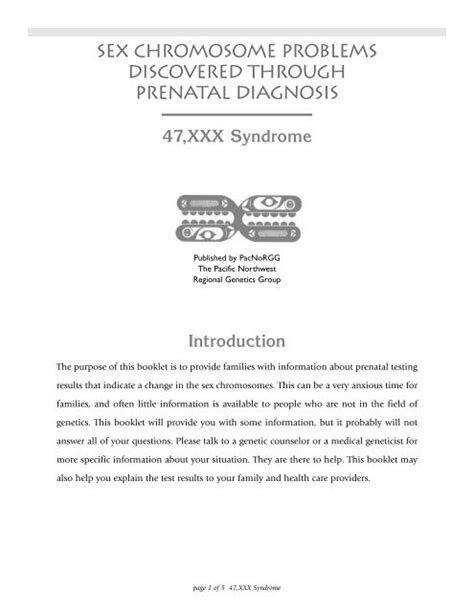 SEX CHROMOSOME PROBLEMS DISCOVERED THROUGH PRENATAL DIAGNOSIS

47,XXX Syndrome

Published by PacNoRGG
The Pacific Northwest
Regional Genetics Group

Introduction

The purpose of this booklet is to provide families with information about prenatal testing results that indicate a change in the sex chromosomes. This can be a very anxious time for families, and often little information is available to people who are not in the field of genetics. This booklet will provide you with some information, but it probably will not answer all of your questions. Please talk to a genetic counselor or a medical geneticist for more specific information about your situation. They are there to help. This booklet may also help you explain the test results to your family and health care providers.

page 1 of 5 47,XXX Syndrome